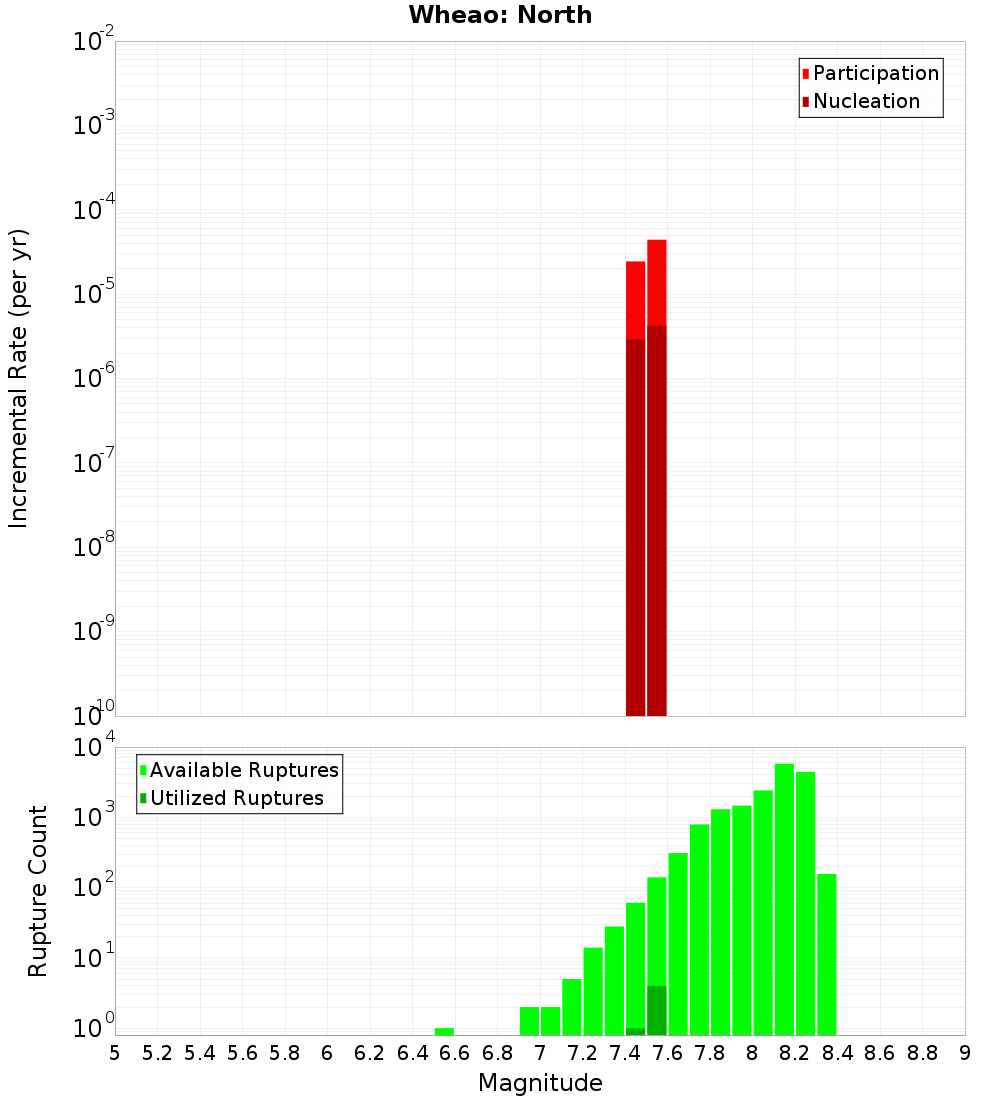 Wheao: North

Participation
Nucleation

Incremental Rate (per yr)

$10^{-2}$
$10^{-3}$
$10^{-4}$
$10^{-5}$
$10^{-6}$
$10^{-7}$
$10^{-8}$
$10^{-9}$
$10^{-10}$

Available Ruptures
Utilized Ruptures

Rupture Count

$10^{4}$
$10^{3}$
$10^{2}$
$10^{1}$
$10^{0}$

5 5.2 5.4 5.6 5.8 6 6.2 6.4 6.6 6.8 7 7.2 7.4 7.6 7.8 8 8.2 8.4 8.6 8.8 9

Magnitude